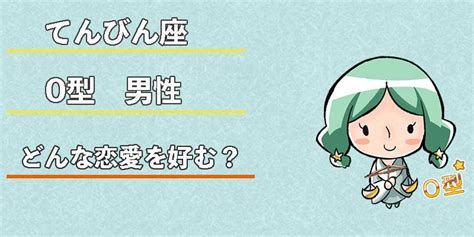 てんびん座

O型　男性

どんな恋愛を好む？

O型